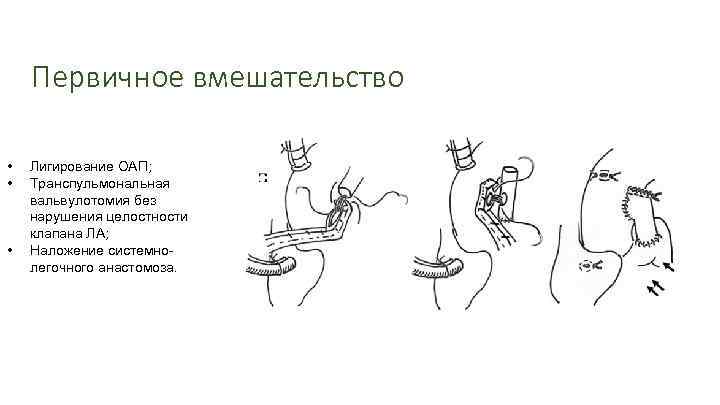 Первичное вмешательство

• Лигирование ОАП;
• Транспульмональная вальвулотомия без нарушения целостности клапана ЛА;
• Наложение системно-легочного анастомоза.